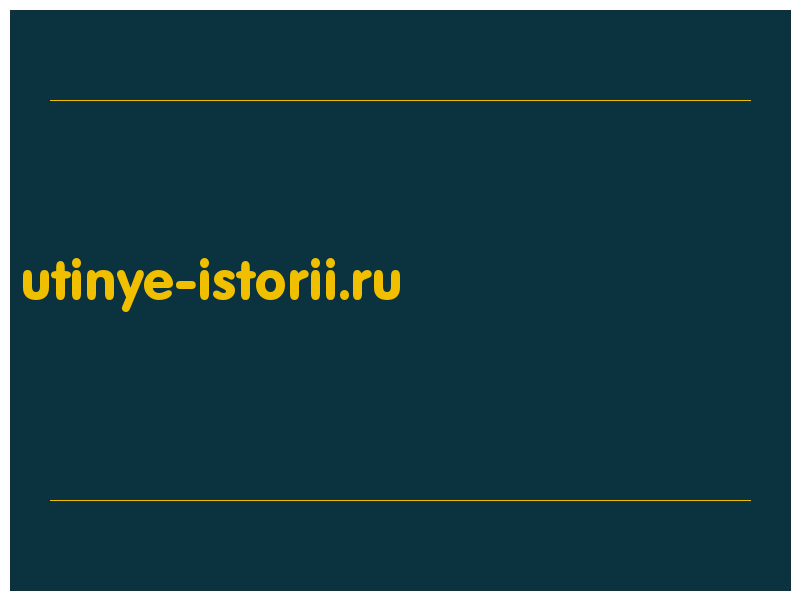 utinye-istorii.ru